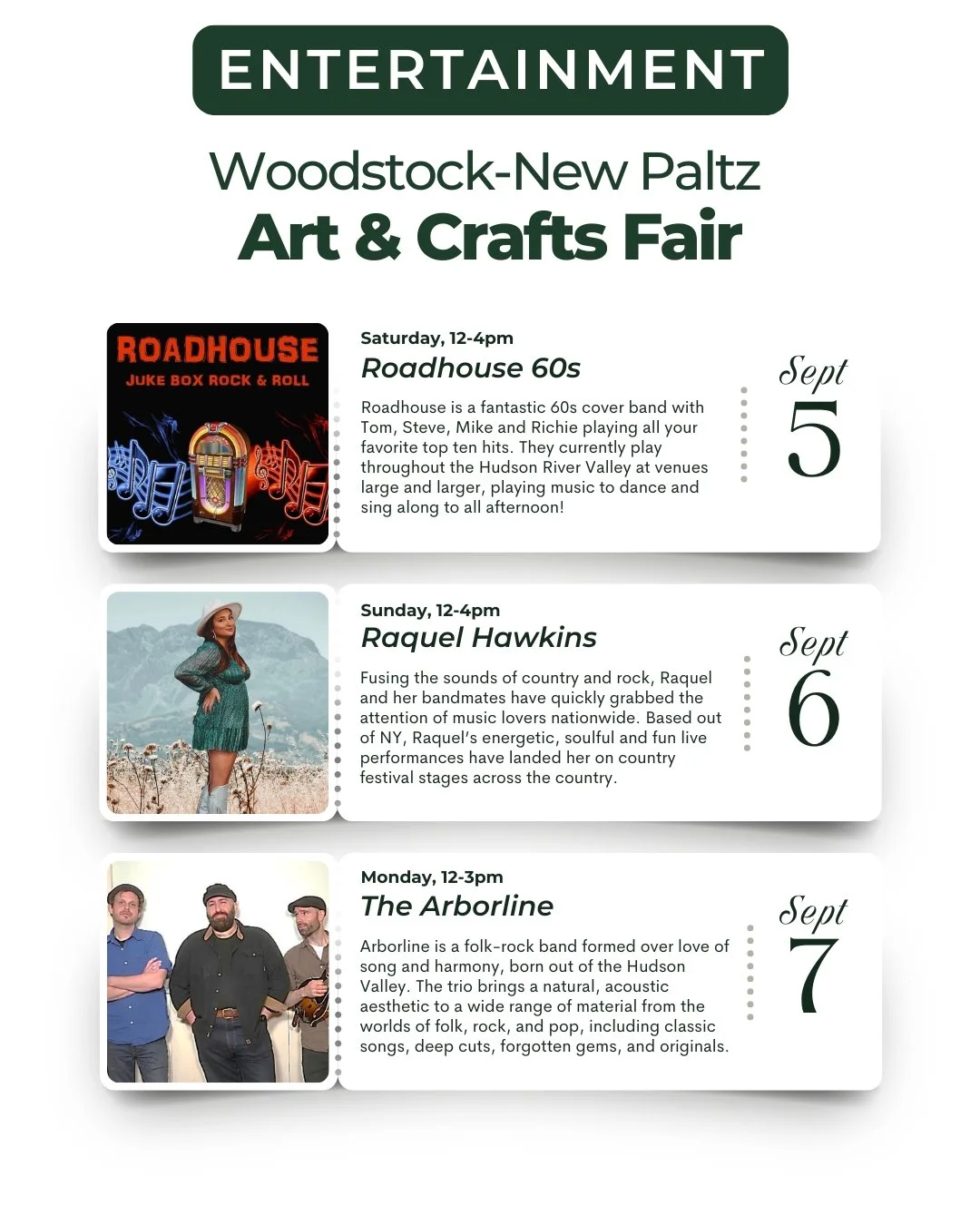 ENTERTAINMENT

Woodstock-New Paltz
Art & Crafts Fair

ROADHOUSE
JUKE BOX ROCK & ROLL

Saturday, 12-4pm
Roadhouse 60s

Roadhouse is a fantastic 60s cover band with Tom, Steve, Mike and Richie playing all your favorite top ten hits. They currently play throughout the Hudson River Valley at venues large and larger, playing music to dance and sing along to all afternoon!

Sept
5

Sunday, 12-4pm
Raquel Hawkins

Fusing the sounds of country and rock, Raquel and her bandmates have quickly grabbed the attention of music lovers nationwide. Based out of NY, Raquel's energetic, soulful and fun live performances have landed her on country festival stages across the country.

Sept
6

Monday, 12-3pm
The Arborline

Arborline is a folk-rock band formed over love of song and harmony, born out of the Hudson Valley. The trio brings a natural, acoustic aesthetic to a wide range of material from the worlds of folk, rock, and pop, including classic songs, deep cuts, forgotten gems, and originals.

Sept
7